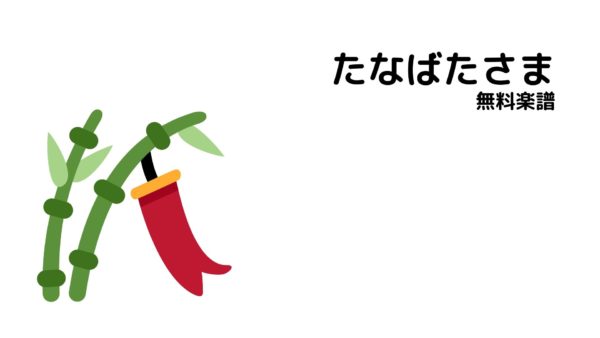 たなばたさま
無料楽譜